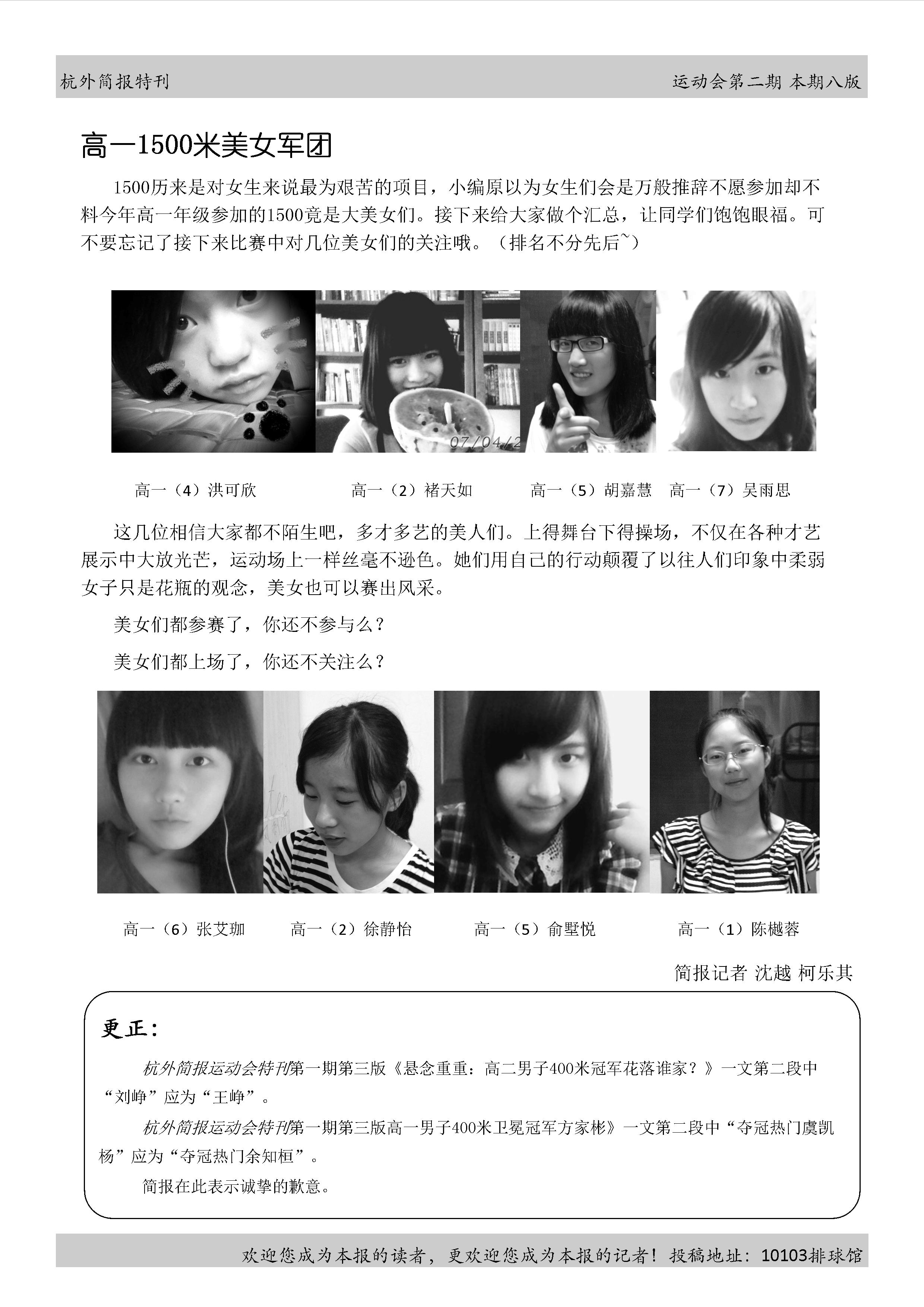 杭外简报特刊

运动会第二期 本期八版

高一1500米美女军团

1500历来是对女生来说最为艰苦的项目，小编原以为女生们会是万般推辞不愿参加却不料今年高一年级参加的1500竟是大美女们。接下来给大家做个汇总，让同学们饱饱眼福。可不要忘记了接下来比赛中对几位美女们的关注哦。（排名不分先后~）

07/04/2

高一（4）洪可欣　　高一（2）褚天如　　高一（5）胡嘉慧　高一（7）吴雨思

这几位相信大家都不陌生吧，多才多艺的美人们。上得舞台下得操场，不仅在各种才艺展示中大放光芒，运动场上一样丝毫不逊色。她们用自己的行动颠覆了以往人们印象中柔弱女子只是花瓶的观念，美女也可以赛出风采。

美女们都参赛了，你还不参与么？

美女们都上场了，你还不关注么？

高一（6）张艾珈　高一（2）徐静怡　高一（5）俞墅悦　高一（1）陈樾蓉

简报记者 沈越 柯乐其

更正：

杭外简报运动会特刊第一期第三版《悬念重重：高二男子400米冠军花落谁家？》一文第二段中“刘峥”应为“王峥”。

杭外简报运动会特刊第一期第三版高一男子400米卫冕冠军方家彬》一文第二段中“夺冠热门虞凯杨”应为“夺冠热门余知桓”。

简报在此表示诚挚的歉意。

欢迎您成为本报的读者，更欢迎您成为本报的记者！投稿地址：10103排球馆